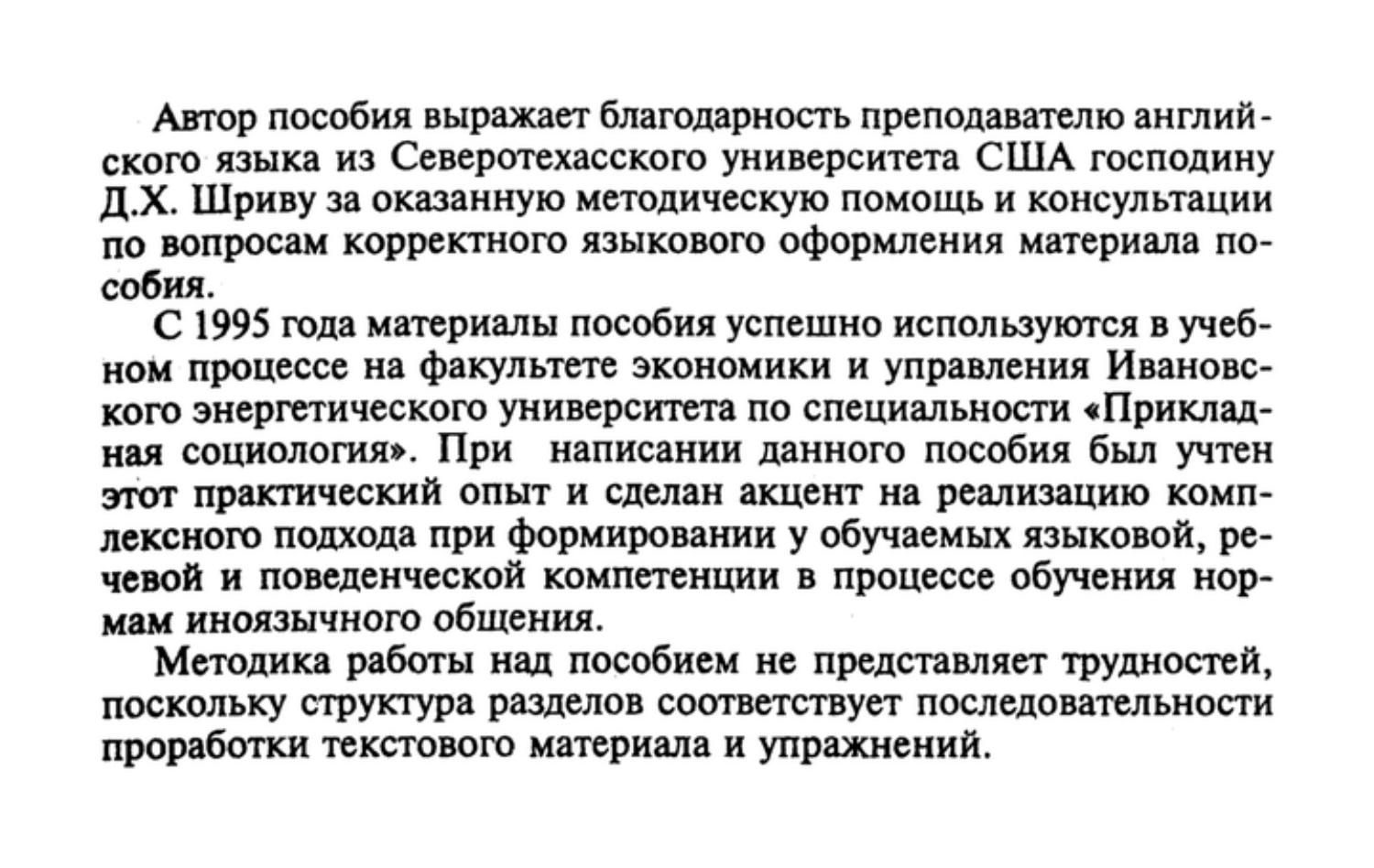 Автор пособия выражает благодарность преподавателю английского языка из Северотехасского университета США господину Д.Х. Шриву за оказанную методическую помощь и консультации по вопросам корректного языкового оформления материала пособия.

С 1995 года материалы пособия успешно используются в учебном процессе на факультете экономики и управления Ивановского энергетического университета по специальности «Прикладная социология». При написании данного пособия был учтен этот практический опыт и сделан акцент на реализацию комплексного подхода при формировании у обучаемых языковой, речевой и поведенческой компетенции в процессе обучения нормам иноязычного общения.

Методика работы над пособием не представляет трудностей, поскольку структура разделов соответствует последовательности проработки текстового материала и упражнений.